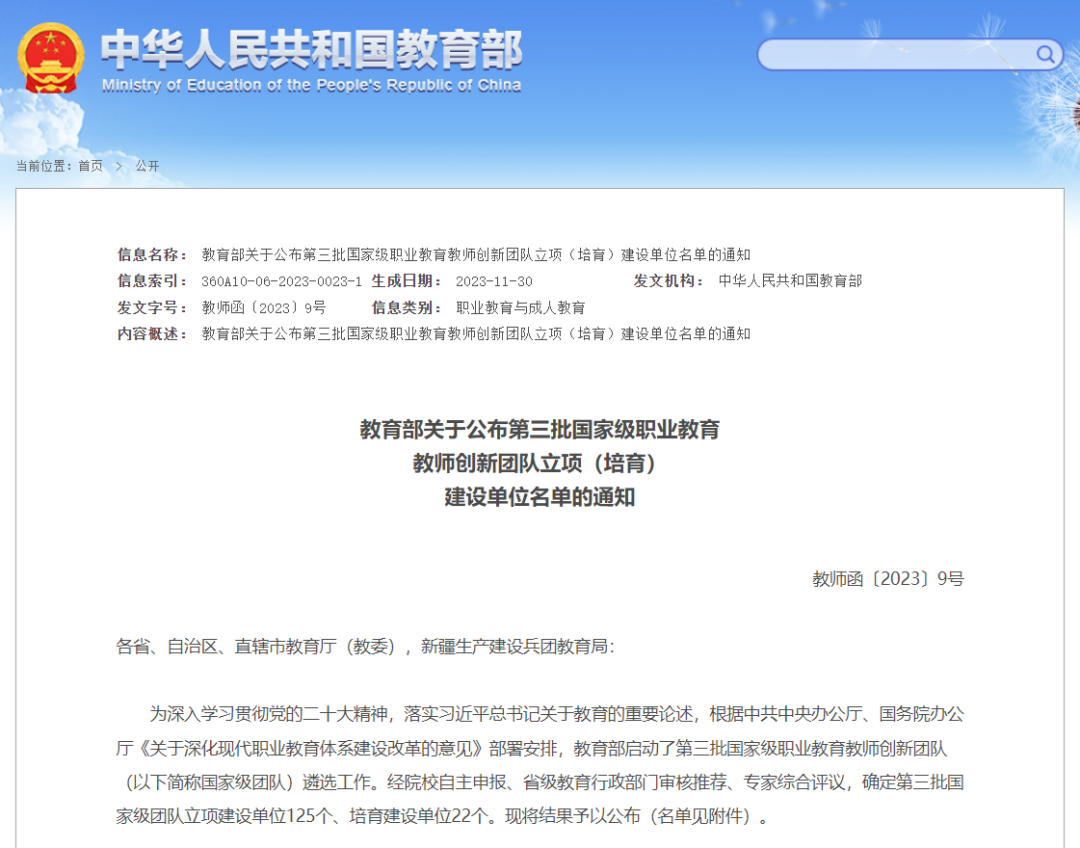 中华人民共和国教育部
Ministry of Education of the People's Republic of China

当前位置：首页 > 公开

信息名称： 教育部关于公布第三批国家级职业教育教师创新团队立项（培育）建设单位名单的通知
信息索引： 360A10-06-2023-0023-1 生成日期： 2023-11-30 发文机构： 中华人民共和国教育部
发文字号： 教师函〔2023〕9号 信息类别： 职业教育与成人教育
内容概述： 教育部关于公布第三批国家级职业教育教师创新团队立项（培育）建设单位名单的通知

教育部关于公布第三批国家级职业教育
教师创新团队立项（培育）
建设单位名单的通知

教师函〔2023〕9号

各省、自治区、直辖市教育厅（教委），新疆生产建设兵团教育局：

为深入学习贯彻党的二十大精神，落实习近平总书记关于教育的重要论述，根据中共中央办公厅、国务院办公厅《关于深化现代职业教育体系建设改革的意见》部署安排，教育部启动了第三批国家级职业教育教师创新团队（以下简称国家级团队）遴选工作。经院校自主申报、省级教育行政部门审核推荐、专家综合评议，确定第三批国家级团队立项建设单位125个、培育建设单位22个。现将结果予以公布（名单见附件）。